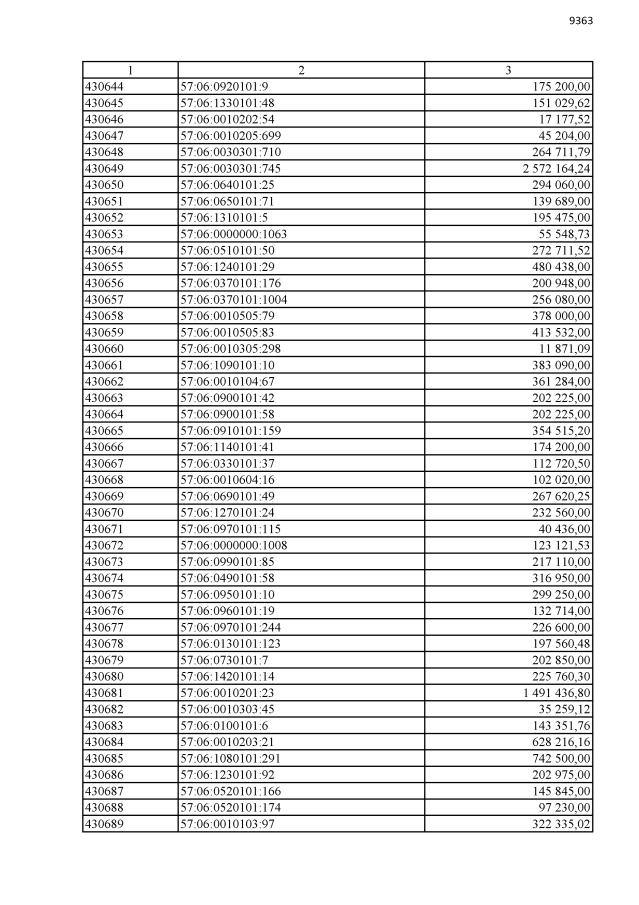 9363

| 1 | 2 | 3 |
|---|---|---|
| 430644 | 57:06:0920101:9 | 175 200,00 |
| 430645 | 57:06:1330101:48 | 151 029,62 |
| 430646 | 57:06:0010202:54 | 17 177,52 |
| 430647 | 57:06:0010205:699 | 45 204,00 |
| 430648 | 57:06:0030301:710 | 264 711,79 |
| 430649 | 57:06:0030301:745 | 2 572 164,24 |
| 430650 | 57:06:0640101:25 | 294 060,00 |
| 430651 | 57:06:0650101:71 | 139 689,00 |
| 430652 | 57:06:1310101:5 | 195 475,00 |
| 430653 | 57:06:0000000:1063 | 55 548,73 |
| 430654 | 57:06:0510101:50 | 272 711,52 |
| 430655 | 57:06:1240101:29 | 480 438,00 |
| 430656 | 57:06:0370101:176 | 200 948,00 |
| 430657 | 57:06:0370101:1004 | 256 080,00 |
| 430658 | 57:06:0010505:79 | 378 000,00 |
| 430659 | 57:06:0010505:83 | 413 532,00 |
| 430660 | 57:06:0010305:298 | 11 871,09 |
| 430661 | 57:06:1090101:10 | 383 090,00 |
| 430662 | 57:06:0010104:67 | 361 284,00 |
| 430663 | 57:06:0900101:42 | 202 225,00 |
| 430664 | 57:06:0900101:58 | 202 225,00 |
| 430665 | 57:06:0910101:159 | 354 515,20 |
| 430666 | 57:06:1140101:41 | 174 200,00 |
| 430667 | 57:06:0330101:37 | 112 720,50 |
| 430668 | 57:06:0010604:16 | 102 020,00 |
| 430669 | 57:06:0690101:49 | 267 620,25 |
| 430670 | 57:06:1270101:24 | 232 560,00 |
| 430671 | 57:06:0970101:115 | 40 436,00 |
| 430672 | 57:06:0000000:1008 | 123 121,53 |
| 430673 | 57:06:0990101:85 | 217 110,00 |
| 430674 | 57:06:0490101:58 | 316 950,00 |
| 430675 | 57:06:0950101:10 | 299 250,00 |
| 430676 | 57:06:0960101:19 | 132 714,00 |
| 430677 | 57:06:0970101:244 | 226 600,00 |
| 430678 | 57:06:0130101:123 | 197 560,48 |
| 430679 | 57:06:0730101:7 | 202 850,00 |
| 430680 | 57:06:1420101:14 | 225 760,30 |
| 430681 | 57:06:0010201:23 | 1 491 436,80 |
| 430682 | 57:06:0010303:45 | 35 259,12 |
| 430683 | 57:06:0100101:6 | 143 351,76 |
| 430684 | 57:06:0010203:21 | 628 216,16 |
| 430685 | 57:06:1080101:291 | 742 500,00 |
| 430686 | 57:06:1230101:92 | 202 975,00 |
| 430687 | 57:06:0520101:166 | 145 845,00 |
| 430688 | 57:06:0520101:174 | 97 230,00 |
| 430689 | 57:06:0010103:97 | 322 335,02 |